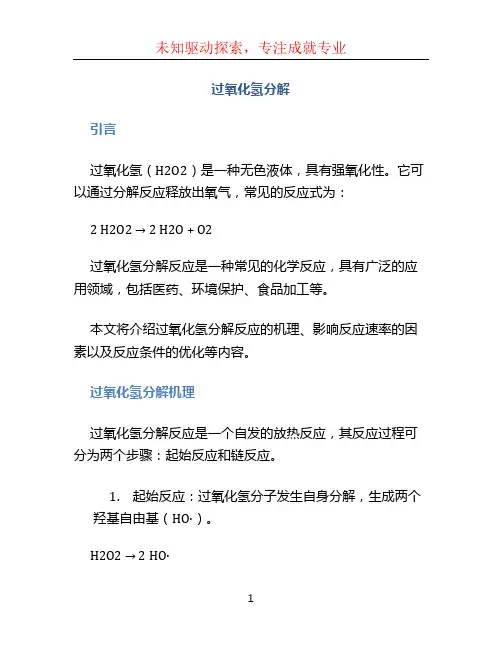 未知驱动探索，专注成就专业

过氧化氢分解

引言

过氧化氢（H2O2）是一种无色液体，具有强氧化性。它可以通过分解反应释放出氧气，常见的反应式为：

2 H2O2 → 2 H2O + O2

过氧化氢分解反应是一种常见的化学反应，具有广泛的应用领域，包括医药、环境保护、食品加工等。

本文将介绍过氧化氢分解反应的机理、影响反应速率的因素以及反应条件的优化等内容。

过氧化氢分解机理

过氧化氢分解反应是一个自发的放热反应，其反应过程可分为两个步骤：起始反应和链反应。

1. 起始反应：过氧化氢分子发生自身分解，生成两个羟基自由基（HO·）。

H2O2 → 2 HO·

1